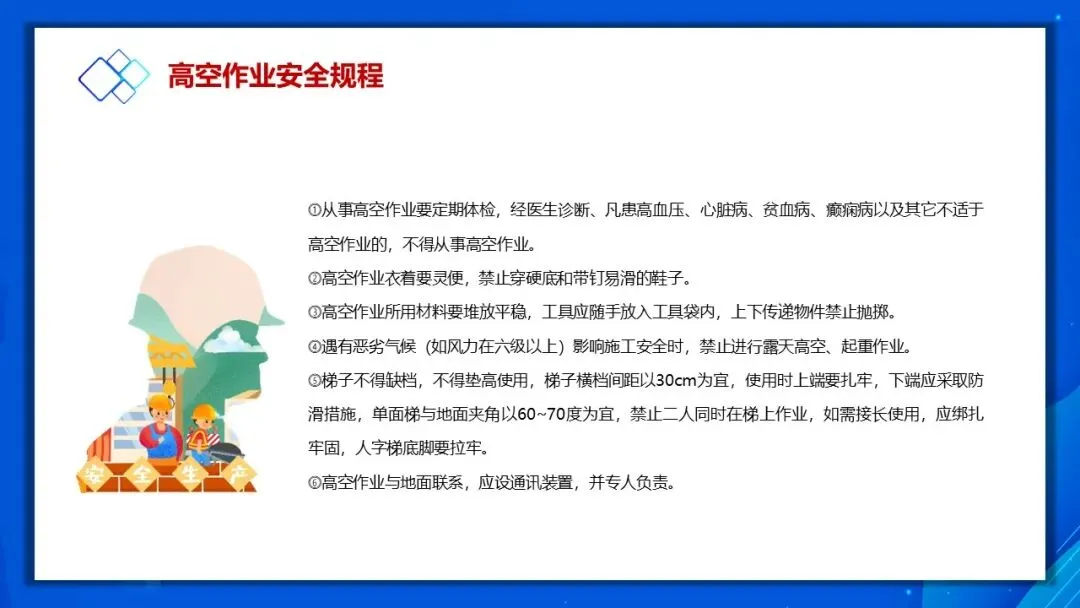 高空作业安全规程

①从事高空作业要定期体检，经医生诊断、凡患高血压、心脏病、贫血病、癫痫病以及其它不适于高空作业的，不得从事高空作业。

②高空作业衣着要灵便，禁止穿硬底和带钉易滑的鞋子。

③高空作业所用材料要堆放平稳，工具应随手放入工具袋内，上下传递物件禁止抛掷。

④遇有恶劣气候（如风力在六级以上）影响施工安全时，禁止进行露天高空、起重作业。

⑤梯子不得缺档，不得垫高使用，梯子横档间距以30cm为宜，使用时上端要扎牢，下端应采取防滑措施，单面梯与地面夹角以60~70度为宜，禁止二人同时在梯上作业，如需接长使用，应绑扎牢固，人字梯底脚要拉牢。

⑥高空作业与地面联系，应设通讯装置，并专人负责。

安全生产